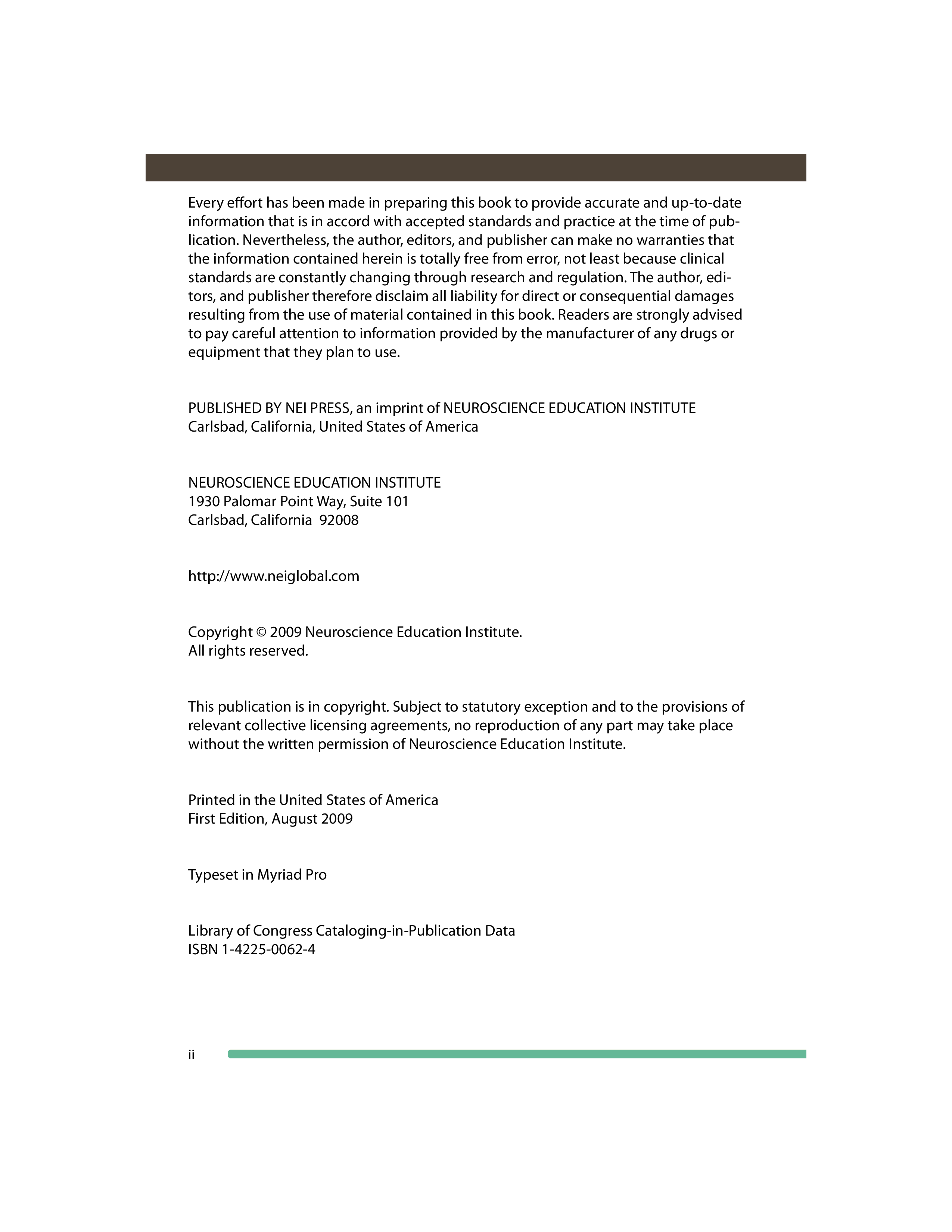 Every effort has been made in preparing this book to provide accurate and up-to-date information that is in accord with accepted standards and practice at the time of publication. Nevertheless, the author, editors, and publisher can make no warranties that the information contained herein is totally free from error, not least because clinical standards are constantly changing through research and regulation. The author, editors, and publisher therefore disclaim all liability for direct or consequential damages resulting from the use of material contained in this book. Readers are strongly advised to pay careful attention to information provided by the manufacturer of any drugs or equipment that they plan to use.

PUBLISHED BY NEI PRESS, an imprint of NEUROSCIENCE EDUCATION INSTITUTE
Carlsbad, California, United States of America

NEUROSCIENCE EDUCATION INSTITUTE
1930 Palomar Point Way, Suite 101
Carlsbad, California 92008

http://www.neiglobal.com

Copyright © 2009 Neuroscience Education Institute.
All rights reserved.

This publication is in copyright. Subject to statutory exception and to the provisions of relevant collective licensing agreements, no reproduction of any part may take place without the written permission of Neuroscience Education Institute.

Printed in the United States of America
First Edition, August 2009

Typeset in Myriad Pro

Library of Congress Cataloging-in-Publication Data
ISBN 1-4225-0062-4

ii